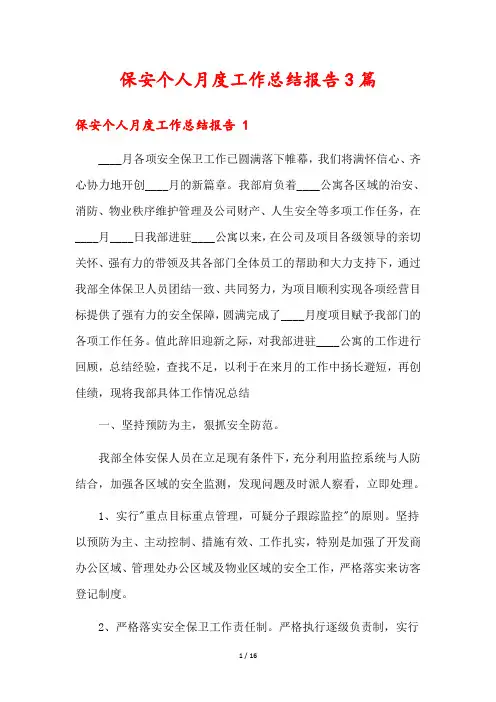 保安个人月度工作总结报告3篇

保安个人月度工作总结报告 1

____月各项安全保卫工作已圆满落下帷幕，我们将满怀信心、齐心协力地开创____月的新篇章。我部肩负着____公寓各区域的治安、消防、物业秩序维护管理及公司财产、人生安全等多项工作任务，在____月____日我部进驻____公寓以来，在公司及项目各级领导的亲切关怀、强有力的带领及其各部门全体员工的帮助和大力支持下，通过我部全体保卫人员团结一致、共同努力，为项目顺利实现各项经营目标提供了强有力的安全保障，圆满完成了____月度项目赋予我部门的各项工作任务。值此辞旧迎新之际，对我部进驻____公寓的工作进行回顾，总结经验，查找不足，以利于在来月的工作中扬长避短，再创佳绩，现将我部具体工作情况总结

一、坚持预防为主，狠抓安全防范。

我部全体安保人员在立足现有条件下，充分利用监控系统与人防结合，加强各区域的安全监测，发现问题及时派人察看，立即处理。

1、实行"重点目标重点管理，可疑分子跟踪监控"的原则。坚持以预防为主、主动控制、措施有效、工作扎实，特别是加强了开发商办公区域、管理处办公区域及物业区域的安全工作，严格落实来访客登记制度。

2、严格落实安全保卫工作责任制。严格执行逐级负责制，实行

1 / 16